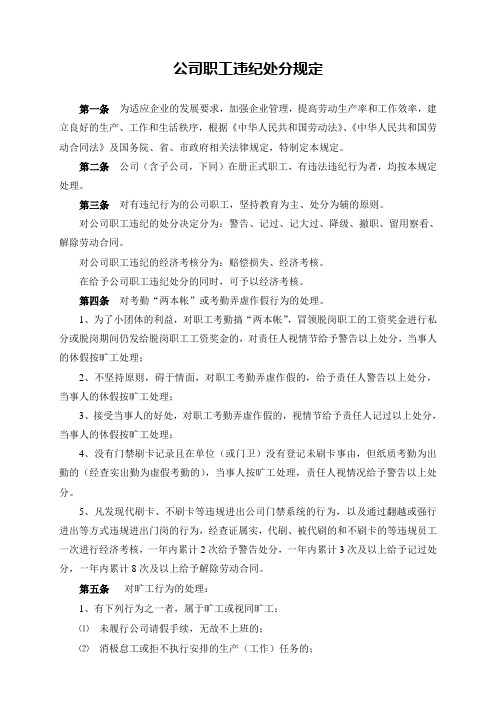 公司职工违纪处分规定

第一条　为适应企业的发展要求，加强企业管理，提高劳动生产率和工作效率，建立良好的生产、工作和生活秩序，根据《中华人民共和国劳动法》、《中华人民共和国劳动合同法》及国务院、省、市政府相关法律规定，特制定本规定。

第二条　公司（含子公司，下同）在册正式职工，有违法违纪行为者，均按本规定处理。

第三条　对有违纪行为的公司职工，坚持教育为主、处分为辅的原则。

对公司职工违纪的处分决定分为：警告、记过、记大过、降级、撤职、留用察看、解除劳动合同。

对公司职工违纪的经济考核分为：赔偿损失、经济考核。

在给予公司职工违纪处分的同时，可予以经济考核。

第四条　对考勤“两本帐”或考勤弄虚作假行为的处理。

1、为了小团体的利益，对职工考勤搞“两本帐”，冒领脱岗职工的工资奖金进行私分或脱岗期间仍发给脱岗职工工资奖金的，对责任人视情节给予警告以上处分，当事人的休假按旷工处理；

2、不坚持原则，碍于情面，对职工考勤弄虚作假的，给予责任人警告以上处分，当事人的休假按旷工处理；

3、接受当事人的好处，对职工考勤弄虚作假的，视情节给予责任人记过以上处分，当事人的休假按旷工处理；

4、没有门禁刷卡记录且在单位（或门卫）没有登记未刷卡事由，但纸质考勤为出勤的（经查实出勤为虚假考勤的），当事人按旷工处理，责任人视情况给予警告以上处分。

5、凡发现代刷卡、不刷卡等违规进出公司门禁系统的行为，以及通过翻越或强行进出等方式违规进出门岗的行为，经查证属实，代刷、被代刷的和不刷卡的等违规员工一次进行经济考核，一年内累计2次给予警告处分，一年内累计3次及以上给予记过处分，一年内累计8次及以上给予解除劳动合同。

第五条　对旷工行为的处理：

1、有下列行为之一者，属于旷工或视同旷工：

⑴　未履行公司请假手续，无故不上班的；

⑵　消极怠工或拒不执行安排的生产（工作）任务的；